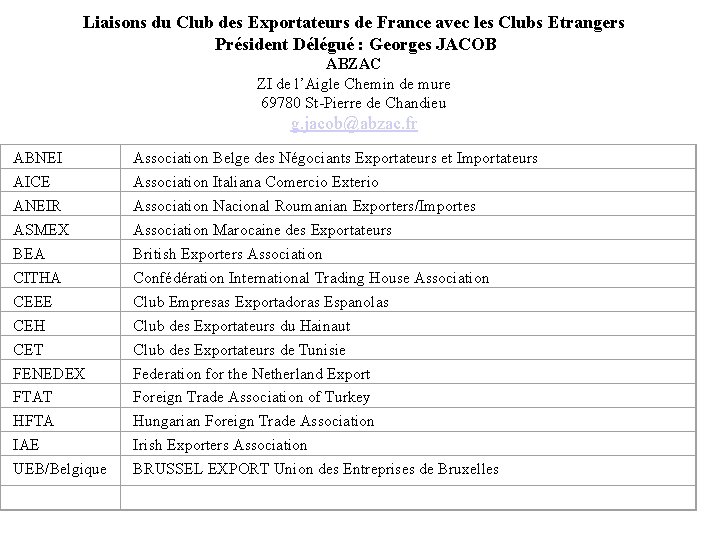 Liaisons du Club des Exportateurs de France avec les Clubs Etrangers
Président Délégué : Georges JACOB
ABZAC
ZI de l'Aigle Chemin de mure
69780 St-Pierre de Chandieu
g.jacob@abzac.fr

| ABNEI | Association Belge des Négociants Exportateurs et Importateurs |
|---|---|
| AICE | Association Italiana Comercio Exterio |
| ANEIR | Association Nacional Roumanian Exporters/Importes |
| ASMEX | Association Marocaine des Exportateurs |
| BEA | British Exporters Association |
| CITHA | Confédération International Trading House Association |
| CEEE | Club Empresas Exportadoras Espanolas |
| CEH | Club des Exportateurs du Hainaut |
| CET | Club des Exportateurs de Tunisie |
| FENEDEX | Federation for the Netherland Export |
| FTAT | Foreign Trade Association of Turkey |
| HFTA | Hungarian Foreign Trade Association |
| IAE | Irish Exporters Association |
| UEB/Belgique | BRUSSEL EXPORT Union des Entreprises de Bruxelles |
| | |